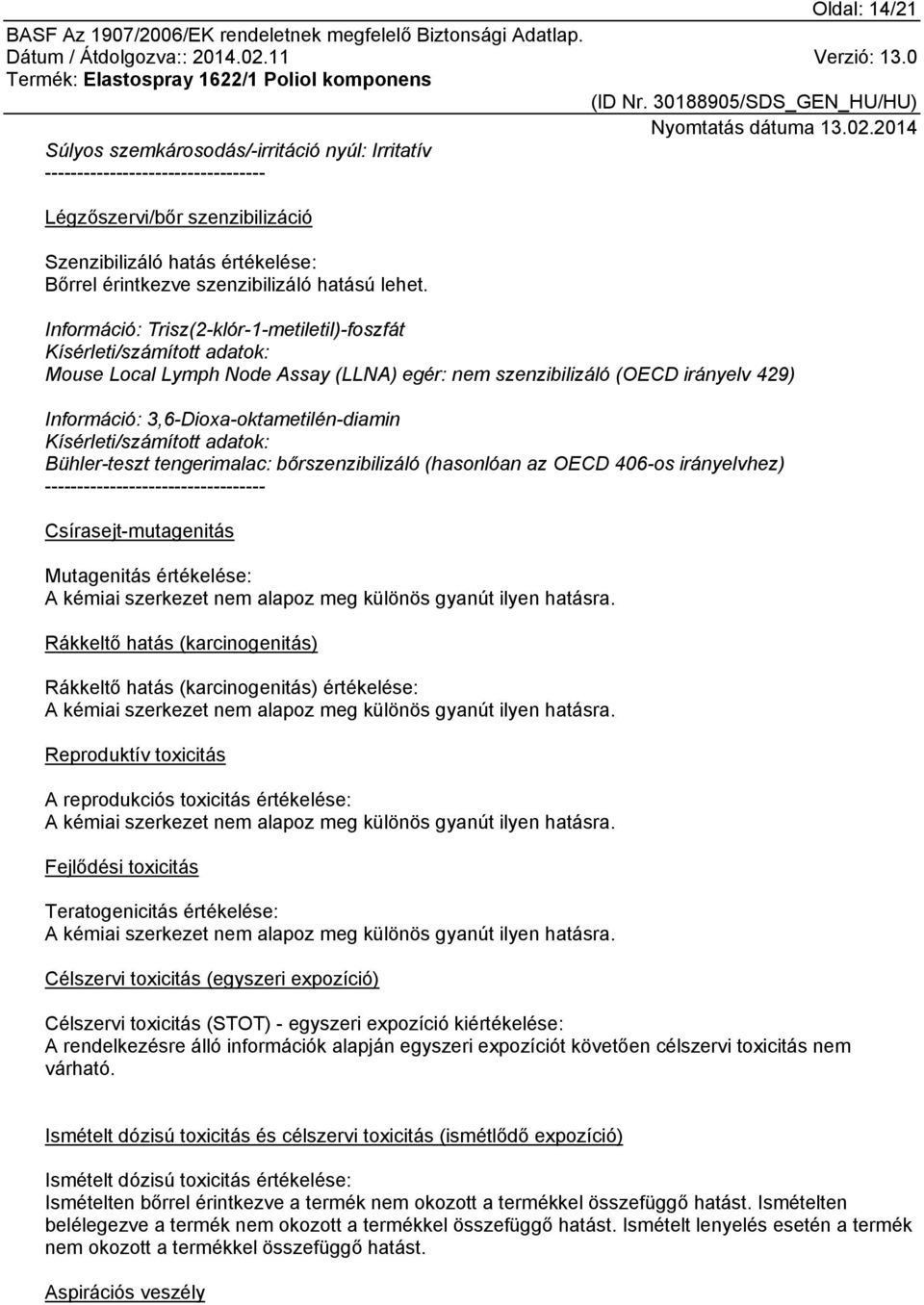 Oldal: 14/21

BASF Az 1907/2006/EK rendeletnek megfelelő Biztonsági Adatlap.
Dátum / Átdolgozva:: 2014.02.11 Verzió: 13.0
Termék: Elastospray 1622/1 Poliol komponens
(ID Nr. 30188905/SDS_GEN_HU/HU)
Nyomtatás dátuma 13.02.2014

Súlyos szemkárosodás/-irritáció nyúl: Irritatív
----------------------------------

Légzőszervi/bőr szenzibilizáció

Szenzibilizáló hatás értékelése:
Bőrrel érintkezve szenzibilizáló hatású lehet.

Információ: Trisz(2-klór-1-metiletil)-foszfát
Kísérleti/számított adatok:
Mouse Local Lymph Node Assay (LLNA) egér: nem szenzibilizáló (OECD irányelv 429)

Információ: 3,6-Dioxa-oktametilén-diamin
Kísérleti/számított adatok:
Bühler-teszt tengerimalac: bőrszenzibilizáló (hasonlóan az OECD 406-os irányelvhez)
----------------------------------

Csírasejt-mutagenitás

Mutagenitás értékelése:
A kémiai szerkezet nem alapoz meg különös gyanút ilyen hatásra.

Rákkeltő hatás (karcinogenitás)

Rákkeltő hatás (karcinogenitás) értékelése:
A kémiai szerkezet nem alapoz meg különös gyanút ilyen hatásra.

Reproduktív toxicitás

A reprodukciós toxicitás értékelése:
A kémiai szerkezet nem alapoz meg különös gyanút ilyen hatásra.

Fejlődési toxicitás

Teratogenicitás értékelése:
A kémiai szerkezet nem alapoz meg különös gyanút ilyen hatásra.

Célszervi toxicitás (egyszeri expozíció)

Célszervi toxicitás (STOT) - egyszeri expozíció kiértékelése:
A rendelkezésre álló információk alapján egyszeri expozíciót követően célszervi toxicitás nem várható.

Ismételt dózisú toxicitás és célszervi toxicitás (ismétlődő expozíció)

Ismételt dózisú toxicitás értékelése:
Ismételten bőrrel érintkezve a termék nem okozott a termékkel összefüggő hatást. Ismételten belélegezve a termék nem okozott a termékkel összefüggő hatást. Ismételt lenyelés esetén a termék nem okozott a termékkel összefüggő hatást.

Aspirációs veszély